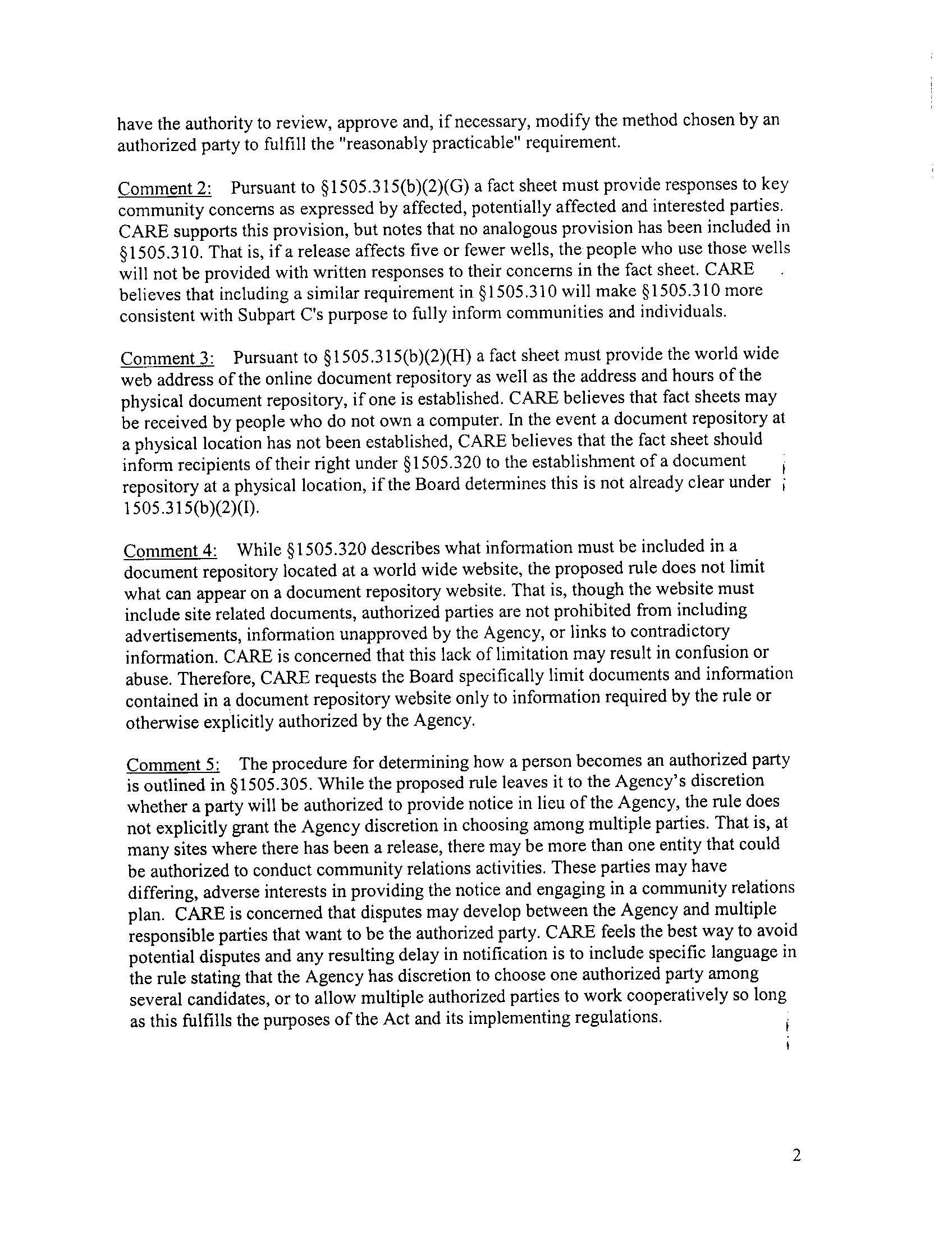 have the authority to review, approve and, if necessary, modify the method chosen by an authorized party to fulfill the "reasonably practicable" requirement.

Comment 2: Pursuant to §1505.315(b)(2)(G) a fact sheet must provide responses to key community concerns as expressed by affected, potentially affected and interested parties. CARE supports this provision, but notes that no analogous provision has been included in §1505.310. That is, if a release affects five or fewer wells, the people who use those wells will not be provided with written responses to their concerns in the fact sheet. CARE believes that including a similar requirement in §1505.310 will make §1505.310 more consistent with Subpart C's purpose to fully inform communities and individuals.

Comment 3: Pursuant to §1505.315(b)(2)(H) a fact sheet must provide the world wide web address of the online document repository as well as the address and hours of the physical document repository, if one is established. CARE believes that fact sheets may be received by people who do not own a computer. In the event a document repository at a physical location has not been established, CARE believes that the fact sheet should inform recipients of their right under §1505.320 to the establishment of a document repository at a physical location, if the Board determines this is not already clear under 1505.315(b)(2)(I).

Comment 4: While §1505.320 describes what information must be included in a document repository located at a world wide website, the proposed rule does not limit what can appear on a document repository website. That is, though the website must include site related documents, authorized parties are not prohibited from including advertisements, information unapproved by the Agency, or links to contradictory information. CARE is concerned that this lack of limitation may result in confusion or abuse. Therefore, CARE requests the Board specifically limit documents and information contained in a document repository website only to information required by the rule or otherwise explicitly authorized by the Agency.

Comment 5: The procedure for determining how a person becomes an authorized party is outlined in §1505.305. While the proposed rule leaves it to the Agency's discretion whether a party will be authorized to provide notice in lieu of the Agency, the rule does not explicitly grant the Agency discretion in choosing among multiple parties. That is, at many sites where there has been a release, there may be more than one entity that could be authorized to conduct community relations activities. These parties may have differing, adverse interests in providing the notice and engaging in a community relations plan. CARE is concerned that disputes may develop between the Agency and multiple responsible parties that want to be the authorized party. CARE feels the best way to avoid potential disputes and any resulting delay in notification is to include specific language in the rule stating that the Agency has discretion to choose one authorized party among several candidates, or to allow multiple authorized parties to work cooperatively so long as this fulfills the purposes of the Act and its implementing regulations.

2